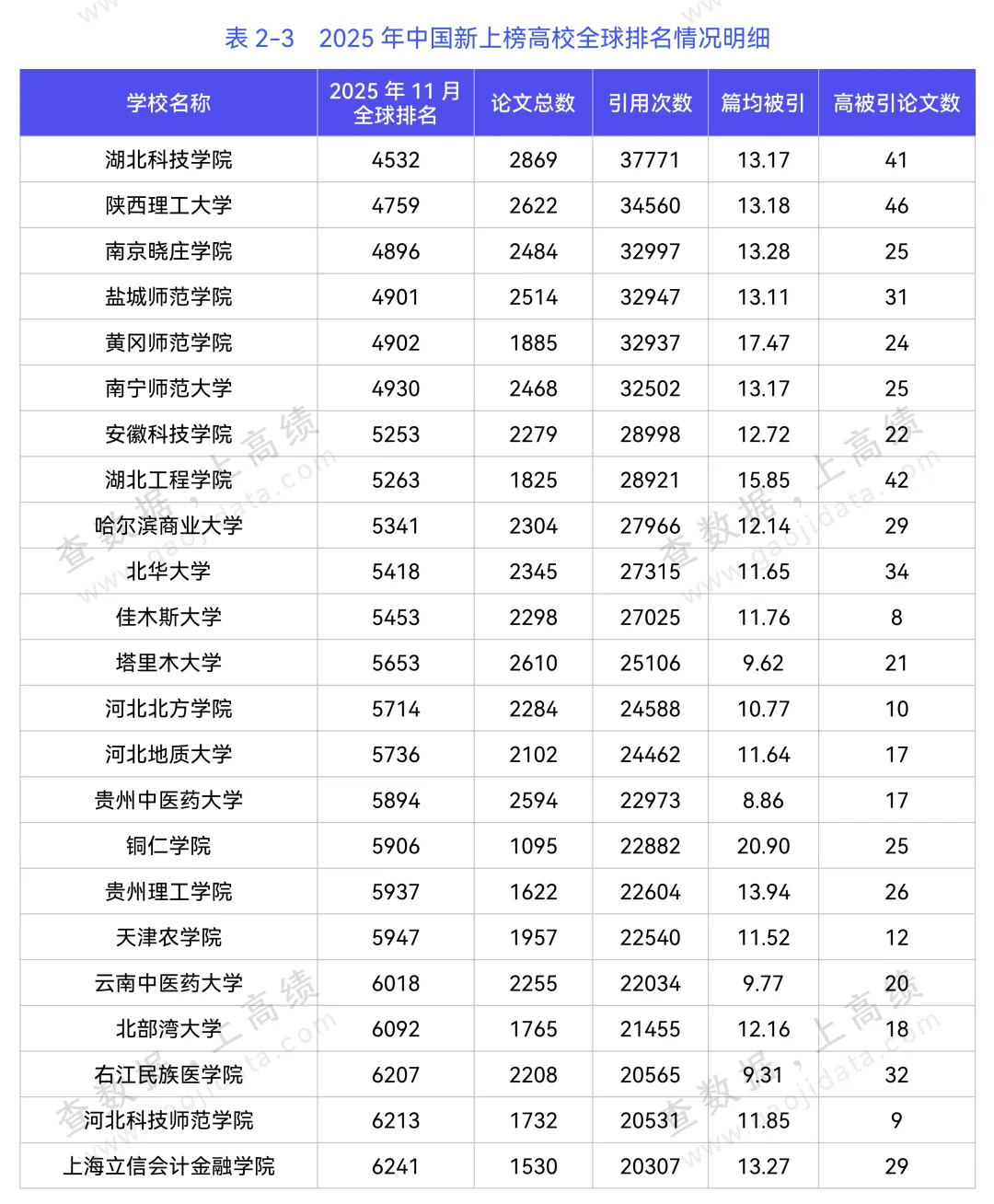 表 2-3　2025 年中国新上榜高校全球排名情况明细

| 学校名称 | 2025 年 11 月全球排名 | 论文总数 | 引用次数 | 篇均被引 | 高被引论文数 |
|---|---|---|---|---|---|
| 湖北科技学院 | 4532 | 2869 | 37771 | 13.17 | 41 |
| 陕西理工大学 | 4759 | 2622 | 34560 | 13.18 | 46 |
| 南京晓庄学院 | 4896 | 2484 | 32997 | 13.28 | 25 |
| 盐城师范学院 | 4901 | 2514 | 32947 | 13.11 | 31 |
| 黄冈师范学院 | 4902 | 1885 | 32937 | 17.47 | 24 |
| 南宁师范大学 | 4930 | 2468 | 32502 | 13.17 | 25 |
| 安徽科技学院 | 5253 | 2279 | 28998 | 12.72 | 22 |
| 湖北工程学院 | 5263 | 1825 | 28921 | 15.85 | 42 |
| 哈尔滨商业大学 | 5341 | 2304 | 27966 | 12.14 | 29 |
| 北华大学 | 5418 | 2345 | 27315 | 11.65 | 34 |
| 佳木斯大学 | 5453 | 2298 | 27025 | 11.76 | 8 |
| 塔里木大学 | 5653 | 2610 | 25106 | 9.62 | 21 |
| 河北北方学院 | 5714 | 2284 | 24588 | 10.77 | 10 |
| 河北地质大学 | 5736 | 2102 | 24462 | 11.64 | 17 |
| 贵州中医药大学 | 5894 | 2594 | 22973 | 8.86 | 17 |
| 铜仁学院 | 5906 | 1095 | 22882 | 20.90 | 25 |
| 贵州理工学院 | 5937 | 1622 | 22604 | 13.94 | 26 |
| 天津农学院 | 5947 | 1957 | 22540 | 11.52 | 12 |
| 云南中医药大学 | 6018 | 2255 | 22034 | 9.77 | 20 |
| 北部湾大学 | 6092 | 1765 | 21455 | 12.16 | 18 |
| 右江民族医学院 | 6207 | 2208 | 20565 | 9.31 | 32 |
| 河北科技师范学院 | 6213 | 1732 | 20531 | 11.85 | 9 |
| 上海立信会计金融学院 | 6241 | 1530 | 20307 | 13.27 | 29 |

查数据，上高绩 www.gaojidata.com